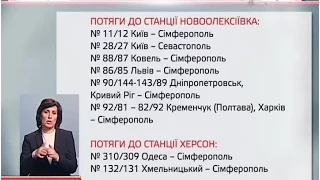 ПОТЯГИ ДО СТАНЦІЇ НОВООЛЕКСІЇВКА:
№ 11/12 Київ – Сімферополь
№ 28/27 Київ – Севастополь
№ 88/87 Ковель – Сімферополь
№ 86/85 Львів – Сімферополь
№ 90/144-143/89 Дніпропетровськ, Кривий Ріг – Сімферополь
№ 92/81 – 82/92 Кременчук (Полтава), Харків – Сімферополь

ПОТЯГИ ДО СТАНЦІЇ ХЕРСОН:
№ 310/309 Одеса – Сімферополь
№ 132/131 Хмельницький – Сімферополь